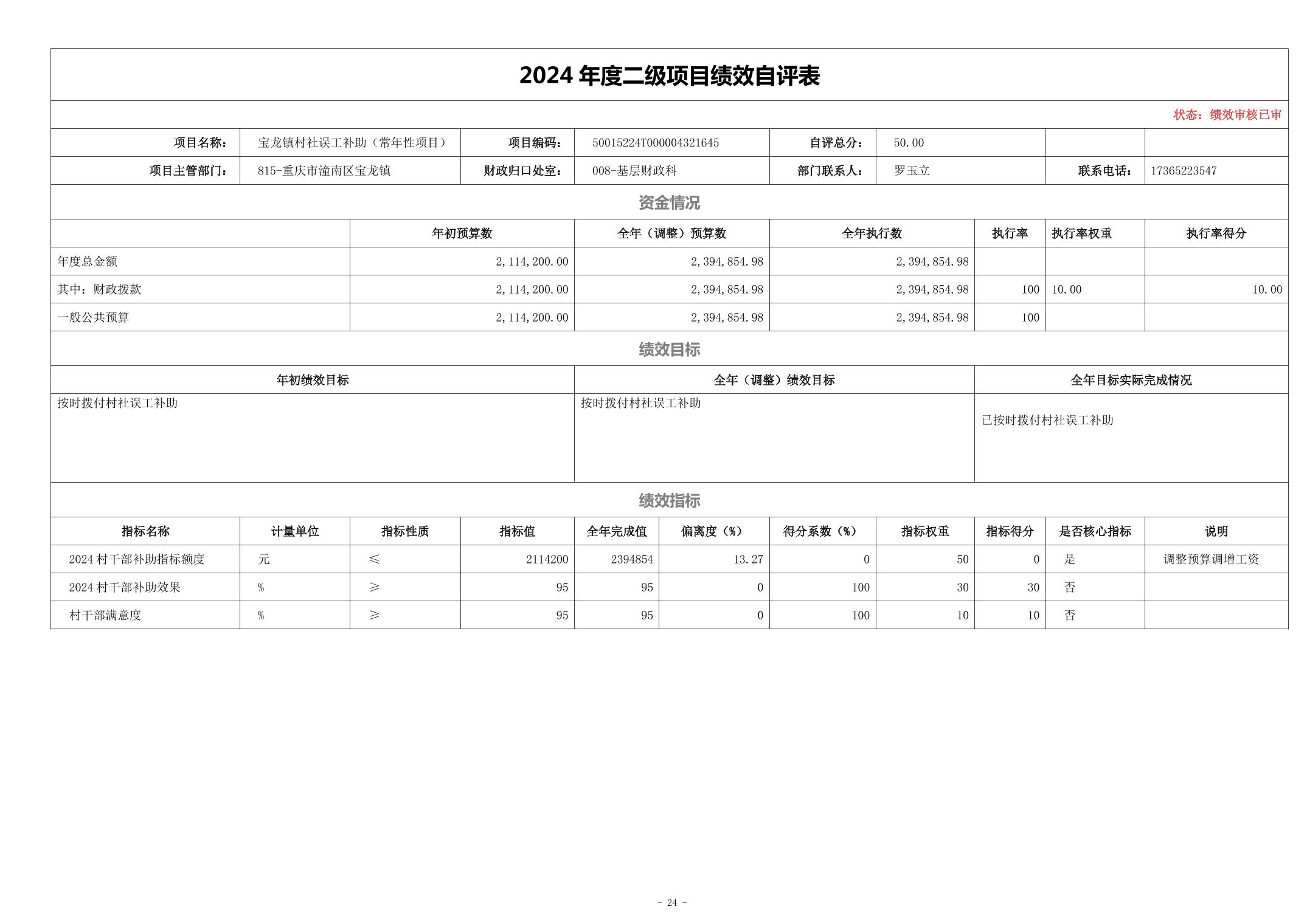 2024 年度二级项目绩效自评表

状态：绩效审核已审

| 项目名称： | 宝龙镇村社误工补助（常年性项目） | 项目编码： | 50015224T000004321645 | 自评总分： | 50.00 | | |
|---|---|---|---|---|---|---|---|
| 项目主管部门： | 815-重庆市潼南区宝龙镇 | 财政归口处室： | 008-基层财政科 | 部门联系人： | 罗玉立 | 联系电话： | 17365223547 |

资金情况

| | 年初预算数 | 全年（调整）预算数 | 全年执行数 | 执行率 | 执行率权重 | 执行率得分 |
|---|---|---|---|---|---|---|
| 年度总金额 | 2,114,200.00 | 2,394,854.98 | 2,394,854.98 | | | |
| 其中：财政拨款 | 2,114,200.00 | 2,394,854.98 | 2,394,854.98 | 100 | 10.00 | 10.00 |
| 一般公共预算 | 2,114,200.00 | 2,394,854.98 | 2,394,854.98 | 100 | | |

绩效目标

| 年初绩效目标 | 全年（调整）绩效目标 | 全年目标实际完成情况 |
|---|---|---|
| 按时拨付村社误工补助 | 按时拨付村社误工补助 | 已按时拨付村社误工补助 |

绩效指标

| 指标名称 | 计量单位 | 指标性质 | 指标值 | 全年完成值 | 偏离度（%） | 得分系数（%） | 指标权重 | 指标得分 | 是否核心指标 | 说明 |
|---|---|---|---|---|---|---|---|---|---|---|
| 2024 村干部补助指标额度 | 元 | ≤ | 2114200 | 2394854 | 13.27 | 0 | 50 | 0 | 是 | 调整预算调增工资 |
| 2024 村干部补助效果 | % | ≥ | 95 | 95 | 0 | 100 | 30 | 30 | 否 | |
| 村干部满意度 | % | ≥ | 95 | 95 | 0 | 100 | 10 | 10 | 否 | |

- 24 -